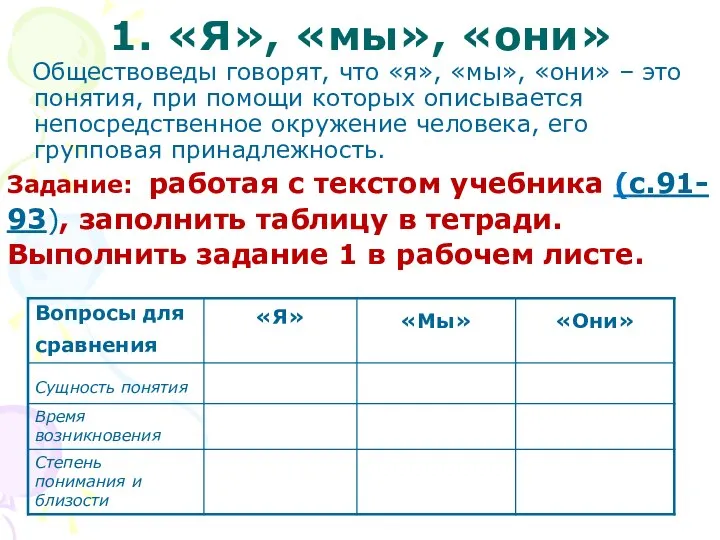 1. «Я», «мы», «они»

Обществоведы говорят, что «я», «мы», «они» – это понятия, при помощи которых описывается непосредственное окружение человека, его групповая принадлежность.

Задание: работая с текстом учебника (с.91-93), заполнить таблицу в тетради. Выполнить задание 1 в рабочем листе.

| Вопросы для сравнения | «Я» | «Мы» | «Они» |
|---|---|---|---|
| Сущность понятия | | | |
| Время возникновения | | | |
| Степень понимания и близости | | | |